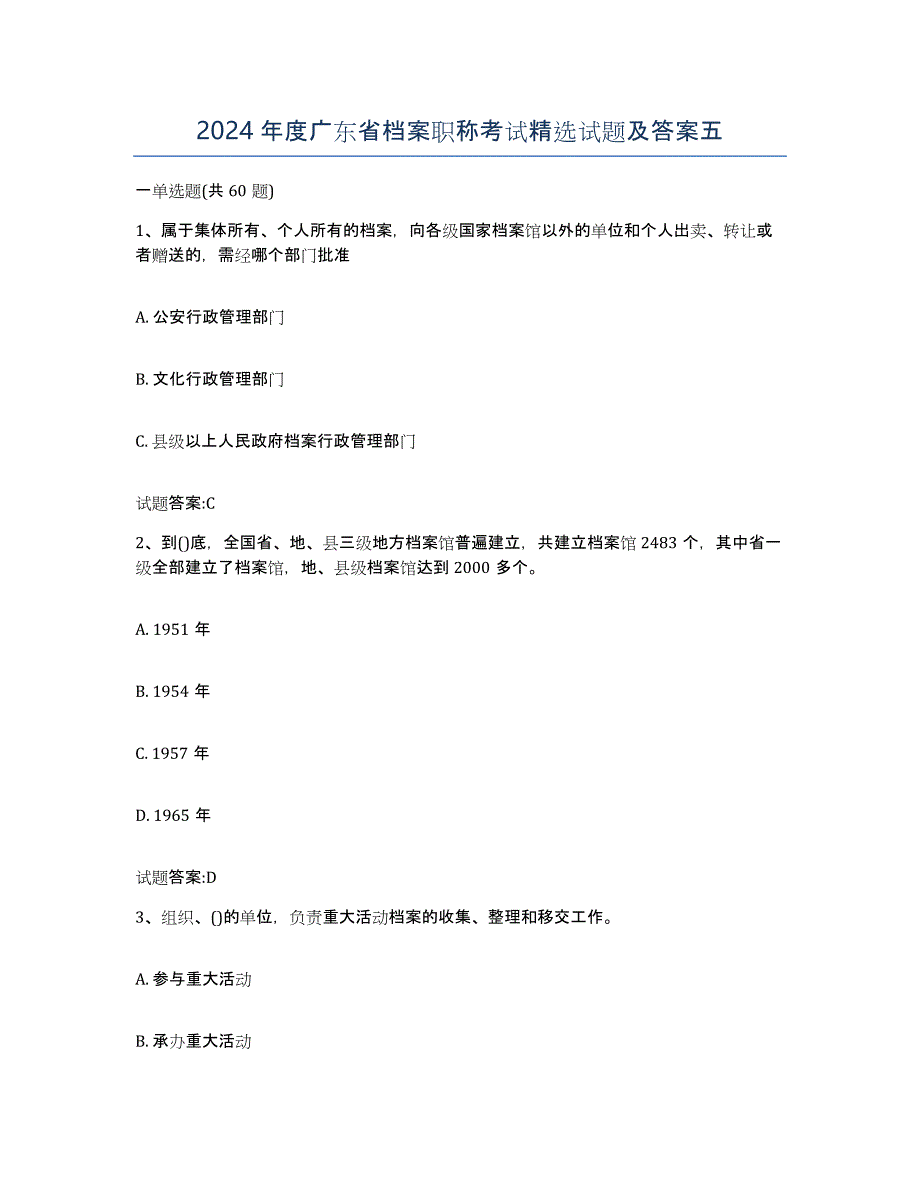 2024 年度广东省档案职称考试精选试题及答案五

一单选题(共 60 题)

1、属于集体所有、个人所有的档案，向各级国家档案馆以外的单位和个人出卖、转让或者赠送的，需经哪个部门批准

A. 公安行政管理部门

B. 文化行政管理部门

C. 县级以上人民政府档案行政管理部门

试题答案:C

2、到()底，全国省、地、县三级地方档案馆普遍建立，共建立档案馆 2483 个，其中省一级全部建立了档案馆，地、县级档案馆达到 2000 多个。

A. 1951 年

B. 1954 年

C. 1957 年

D. 1965 年

试题答案:D

3、组织、()的单位，负责重大活动档案的收集、整理和移交工作。

A. 参与重大活动

B. 承办重大活动